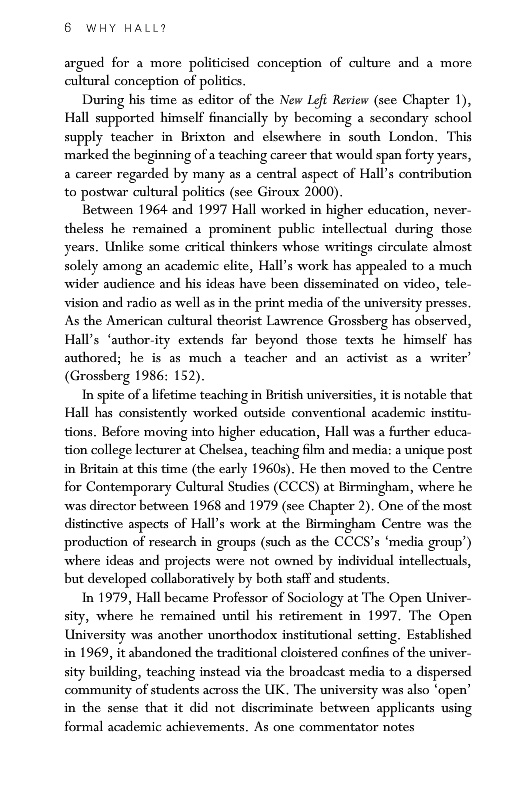 6 WHY HALL?

argued for a more politicised conception of culture and a more cultural conception of politics.

During his time as editor of the New Left Review (see Chapter 1), Hall supported himself financially by becoming a secondary school supply teacher in Brixton and elsewhere in south London. This marked the beginning of a teaching career that would span forty years, a career regarded by many as a central aspect of Hall's contribution to postwar cultural politics (see Giroux 2000).

Between 1964 and 1997 Hall worked in higher education, nevertheless he remained a prominent public intellectual during those years. Unlike some critical thinkers whose writings circulate almost solely among an academic elite, Hall's work has appealed to a much wider audience and his ideas have been disseminated on video, television and radio as well as in the print media of the university presses. As the American cultural theorist Lawrence Grossberg has observed, Hall's 'author-ity extends far beyond those texts he himself has authored; he is as much a teacher and an activist as a writer' (Grossberg 1986: 152).

In spite of a lifetime teaching in British universities, it is notable that Hall has consistently worked outside conventional academic institutions. Before moving into higher education, Hall was a further education college lecturer at Chelsea, teaching film and media: a unique post in Britain at this time (the early 1960s). He then moved to the Centre for Contemporary Cultural Studies (CCCS) at Birmingham, where he was director between 1968 and 1979 (see Chapter 2). One of the most distinctive aspects of Hall's work at the Birmingham Centre was the production of research in groups (such as the CCCS's 'media group') where ideas and projects were not owned by individual intellectuals, but developed collaboratively by both staff and students.

In 1979, Hall became Professor of Sociology at The Open University, where he remained until his retirement in 1997. The Open University was another unorthodox institutional setting. Established in 1969, it abandoned the traditional cloistered confines of the university building, teaching instead via the broadcast media to a dispersed community of students across the UK. The university was also 'open' in the sense that it did not discriminate between applicants using formal academic achievements. As one commentator notes